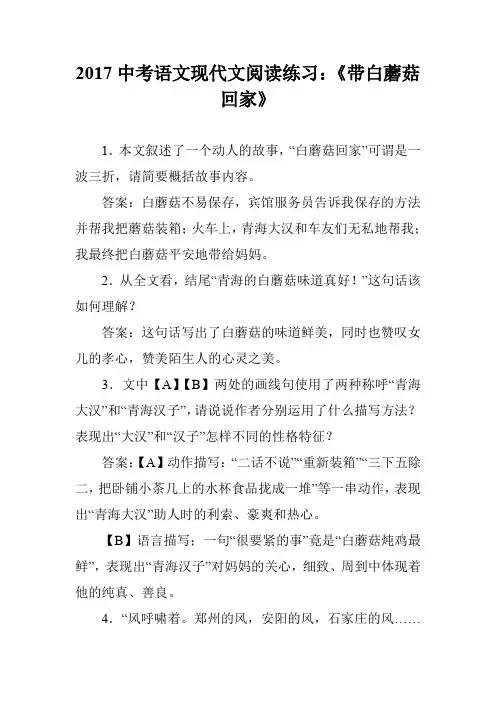 2017 中考语文现代文阅读练习：《带白蘑菇回家》

1．本文叙述了一个动人的故事，“白蘑菇回家”可谓是一波三折，请简要概括故事内容。

答案：白蘑菇不易保存，宾馆服务员告诉我保存的方法并帮我把蘑菇装箱；火车上，青海大汉和车友们无私地帮我；我最终把白蘑菇平安地带给妈妈。

2．从全文看，结尾“青海的白蘑菇味道真好！”这句话该如何理解？

答案：这句话写出了白蘑菇的味道鲜美，同时也赞叹女儿的孝心，赞美陌生人的心灵之美。

3．文中【A】【B】两处的画线句使用了两种称呼“青海大汉”和“青海汉子”，请说说作者分别运用了什么描写方法？表现出“大汉”和“汉子”怎样不同的性格特征？

答案：【A】动作描写：“二话不说”“重新装箱”“三下五除二，把卧铺小茶几上的水杯食品拢成一堆”等一串动作，表现出“青海大汉”助人时的利索、豪爽和热心。

【B】语言描写：一句“很要紧的事”竟是“白蘑菇炖鸡最鲜”，表现出“青海汉子”对妈妈的关心，细致、周到中体现着他的纯真、善良。

4．“风呼啸着。郑州的风，安阳的风，石家庄的风……